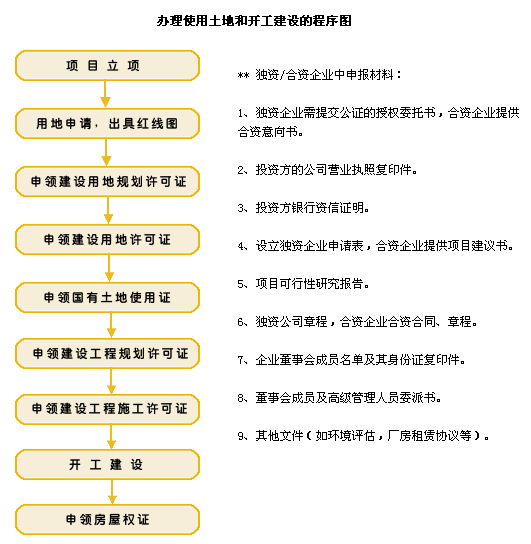 办理使用土地和开工建设的程序图

项 目 立 项

用地申请，出具红线图

申领建设用地规划许可证

申领建设用地许可证

申领国有土地使用证

申领建设工程规划许可证

申领建设工程施工许可证

开 工 建 设

申领房屋权证

** 独资/合资企业中申报材料：

1、独资企业需提交公证的授权委托书，合资企业提供合资意向书。

2、投资方的公司营业执照复印件。

3、投资方银行资信证明。

4、设立独资企业申请表，合资企业提供项目建议书。

5、项目可行性研究报告。

6、独资公司章程，合资企业合资合同、章程。

7、企业董事会成员名单及其身份证复印件。

8、董事会成员及高级管理人员委派书。

9、其他文件（如环境评估，厂房租赁协议等）。